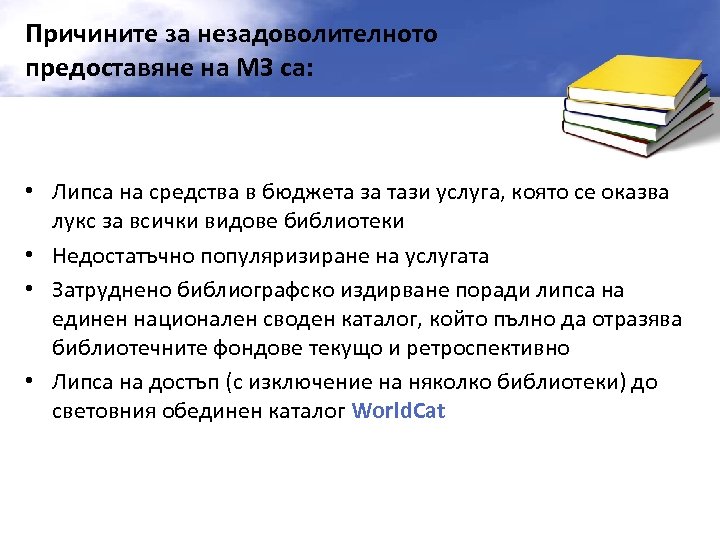 Причините за незадоволителното предоставяне на МЗ са:

• Липса на средства в бюджета за тази услуга, която се оказва лукс за всички видове библиотеки
• Недостатъчно популяризиране на услугата
• Затруднено библиографско издирване поради липса на единен национален своден каталог, който пълно да отразява библиотечните фондове текущо и ретроспективно
• Липса на достъп (с изключение на няколко библиотеки) до световния обединен каталог WorldCat